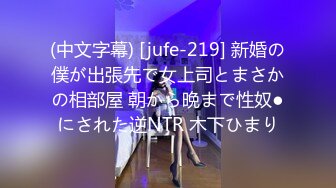 (中文字幕) [jufe-219] 新婚の僕が出張先で女上司とまさかの相部屋 朝から晩まで性奴●にされた逆NTR 木下ひまり